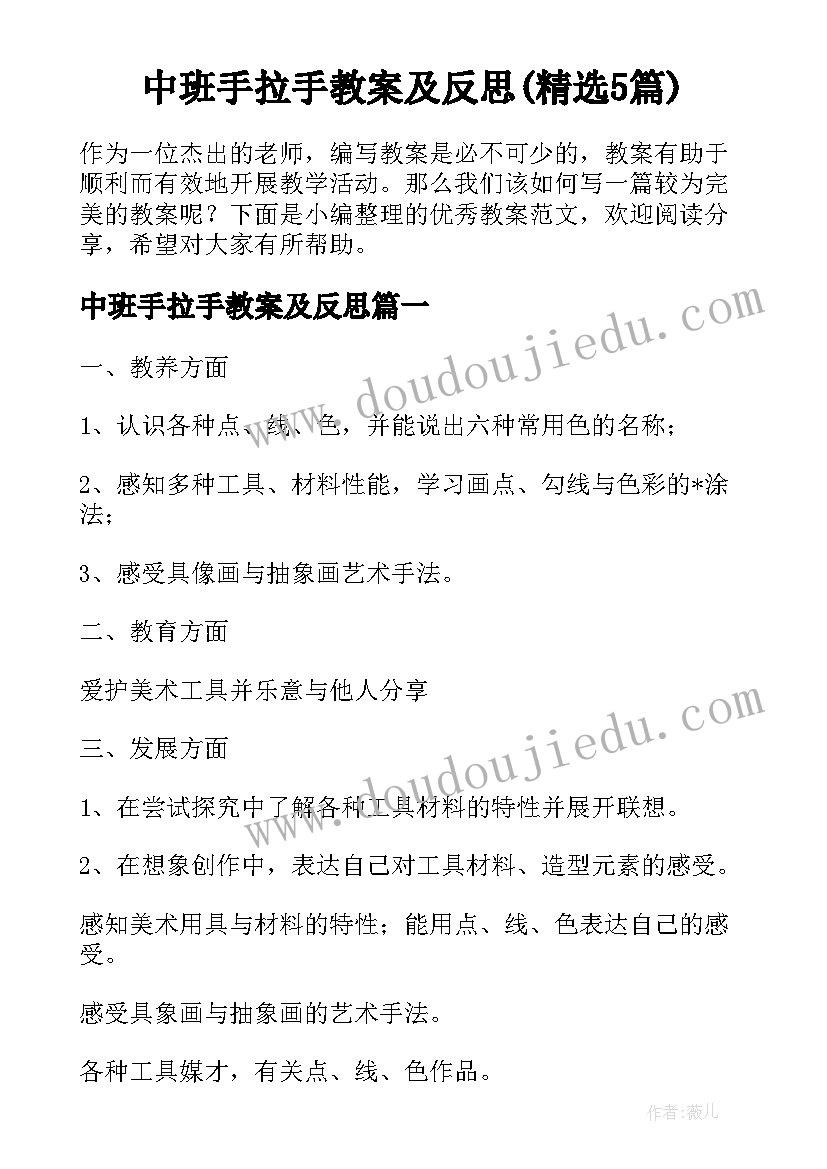 中班手拉手教案及反思(精选5篇)

作为一位杰出的老师，编写教案是必不可少的，教案有助于顺利而有效地开展教学活动。那么我们该如何写一篇较为完美的教案呢？下面是小编整理的优秀教案范文，欢迎阅读分享，希望对大家有所帮助。

中班手拉手教案及反思篇一

一、教养方面

1、认识各种点、线、色，并能说出六种常用色的名称；

2、感知多种工具、材料性能，学习画点、勾线与色彩的*涂法；

3、感受具像画与抽象画艺术手法。

二、教育方面

爱护美术工具并乐意与他人分享

三、发展方面

1、在尝试探究中了解各种工具材料的特性并展开联想。

2、在想象创作中，表达自己对工具材料、造型元素的感受。

感知美术用具与材料的特性；能用点、线、色表达自己的感受。

感受具象画与抽象画的艺术手法。

各种工具媒才，有关点、线、色作品。

www.doudoujiedu.com

www.doudoujiedu.com

作者：薇儿